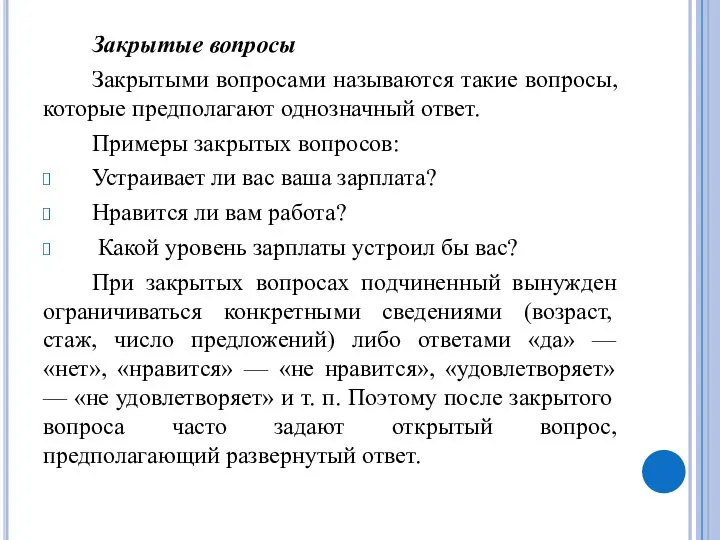 Закрытые вопросы

Закрытыми вопросами называются такие вопросы, которые предполагают однозначный ответ.

Примеры закрытых вопросов:

Устраивает ли вас ваша зарплата?

Нравится ли вам работа?

Какой уровень зарплаты устроил бы вас?

При закрытых вопросах подчиненный вынужден ограничиваться конкретными сведениями (возраст, стаж, число предложений) либо ответами «да» — «нет», «нравится» — «не нравится», «удовлетворяет» — «не удовлетворяет» и т. п. Поэтому после закрытого вопроса часто задают открытый вопрос, предполагающий развернутый ответ.